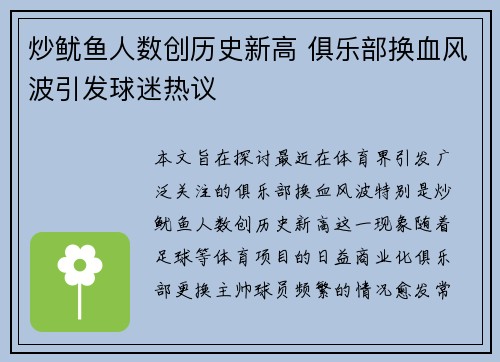 炒鱿鱼人数创历史新高 俱乐部换血风波引发球迷热议

本文旨在探讨最近在体育界引发广泛关注的俱乐部换血风波特别是炒鱿鱼人数创历史新高这一现象随着足球等体育项目的日益商业化俱乐部更换主帅球员频繁的情况愈发常